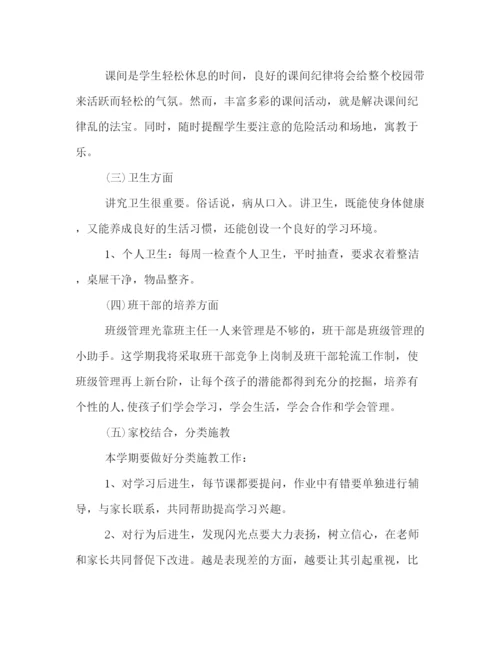 课间是学生轻松休息的时间，良好的课间纪律将会给整个校园带来活跃而轻松的气氛。然而，丰富多彩的课间活动，就是解决课间纪律乱的法宝。同时，随时提醒学生要注意的危险活动和场地，寓教于乐。

(三)卫生方面

讲究卫生很重要。俗话说，病从口入。讲卫生，既能使身体健康，又能养成良好的生活习惯，还能创设一个良好的学习环境。

1、个人卫生：每周一检查个人卫生，平时抽查，要求衣着整洁，桌屉干净，物品整齐。

(四)班干部的培养方面

班级管理光靠班主任一人来管理是不够的，班干部是班级管理的小助手。这学期我将采取班干部竞争上岗制及班干部轮流工作制，使班级管理再上新台阶，让每个孩子的潜能都得到充分的挖掘，培养有个性的人,使孩子们学会学习，学会生活，学会合作和学会管理。

(五)家校结合，分类施教

本学期要做好分类施教工作：

1、对学习后进生，每节课都要提问，作业中有错要单独进行辅导，与家长联系，共同帮助提高学习兴趣。

2、对行为后进生，发现闪光点要大力表扬，树立信心，在老师和家长共同督促下改进。越是表现差的方面，越要让其引起重视，比